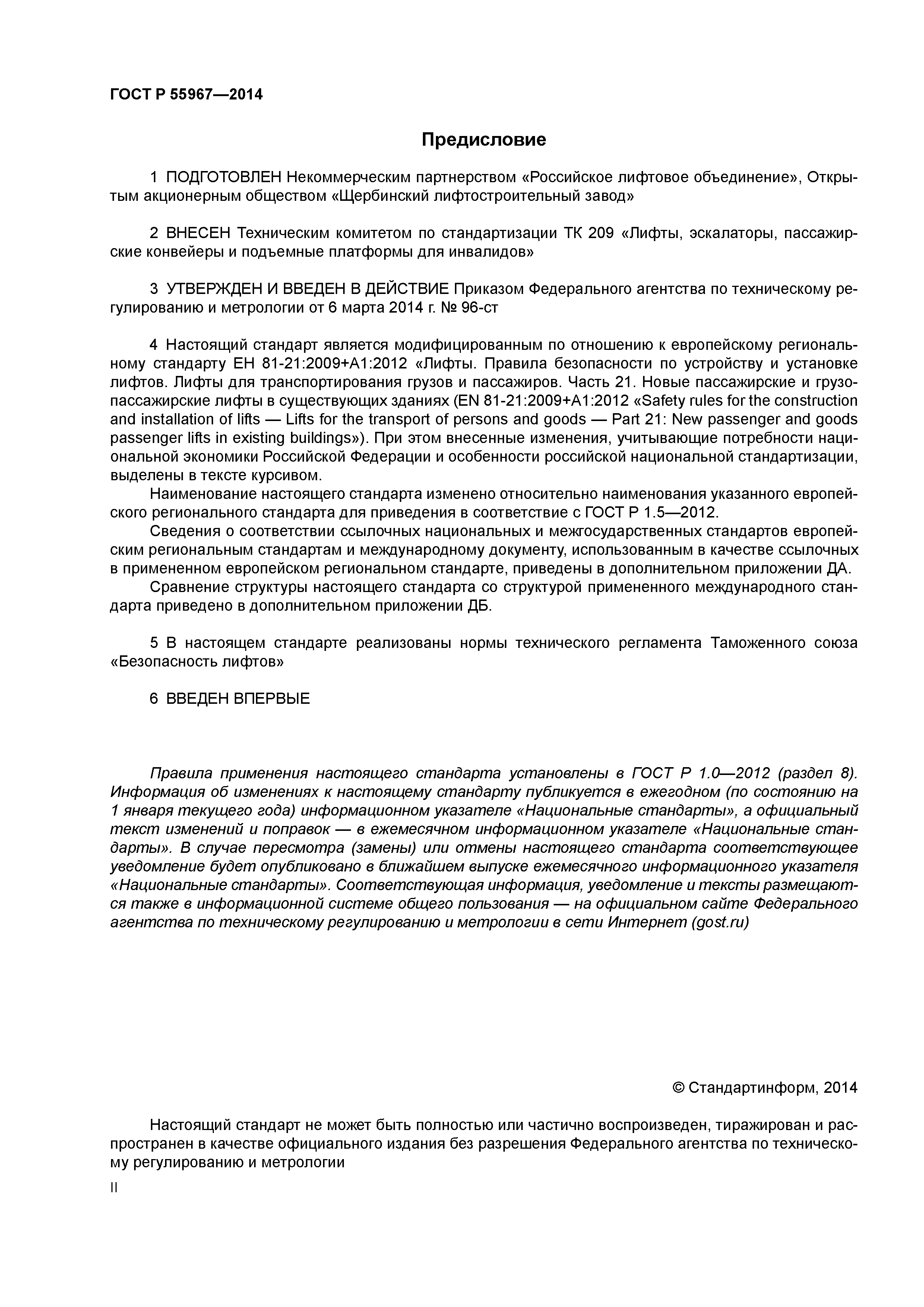 ГОСТ Р 55967—2014

Предисловие

1 ПОДГОТОВЛЕН Некоммерческим партнерством «Российское лифтовое объединение», Открытым акционерным обществом «Щербинский лифтостроительный завод»

2 ВНЕСЕН Техническим комитетом по стандартизации ТК 209 «Лифты, эскалаторы, пассажирские конвейеры и подъемные платформы для инвалидов»

3 УТВЕРЖДЕН И ВВЕДЕН В ДЕЙСТВИЕ Приказом Федерального агентства по техническому регулированию и метрологии от 6 марта 2014 г. № 96-ст

4 Настоящий стандарт является модифицированным по отношению к европейскому региональному стандарту ЕН 81-21:2009+А1:2012 «Лифты. Правила безопасности по устройству и установке лифтов. Лифты для транспортирования грузов и пассажиров. Часть 21. Новые пассажирские и грузопассажирские лифты в существующих зданиях (EN 81-21:2009+A1:2012 «Safety rules for the construction and installation of lifts — Lifts for the transport of persons and goods — Part 21: New passenger and goods passenger lifts in existing buildings»). При этом внесенные изменения, учитывающие потребности национальной экономики Российской Федерации и особенности российской национальной стандартизации, выделены в тексте курсивом.

Наименование настоящего стандарта изменено относительно наименования указанного европейского регионального стандарта для приведения в соответствие с ГОСТ Р 1.5—2012.

Сведения о соответствии ссылочных национальных и межгосударственных стандартов европейским региональным стандартам и международному документу, использованным в качестве ссылочных в примененном европейском региональном стандарте, приведены в дополнительном приложении ДА.

Сравнение структуры настоящего стандарта со структурой примененного международного стандарта приведено в дополнительном приложении ДБ.

5 В настоящем стандарте реализованы нормы технического регламента Таможенного союза «Безопасность лифтов»

6 ВВЕДЕН ВПЕРВЫЕ

Правила применения настоящего стандарта установлены в ГОСТ Р 1.0—2012 (раздел 8). Информация об изменениях к настоящему стандарту публикуется в ежегодном (по состоянию на 1 января текущего года) информационном указателе «Национальные стандарты», а официальный текст изменений и поправок — в ежемесячном информационном указателе «Национальные стандарты». В случае пересмотра (замены) или отмены настоящего стандарта соответствующее уведомление будет опубликовано в ближайшем выпуске ежемесячного информационного указателя «Национальные стандарты». Соответствующая информация, уведомление и тексты размещаются также в информационной системе общего пользования — на официальном сайте Федерального агентства по техническому регулированию и метрологии в сети Интернет (gost.ru)

© Стандартинформ, 2014

Настоящий стандарт не может быть полностью или частично воспроизведен, тиражирован и распространен в качестве официального издания без разрешения Федерального агентства по техническому регулированию и метрологии

II